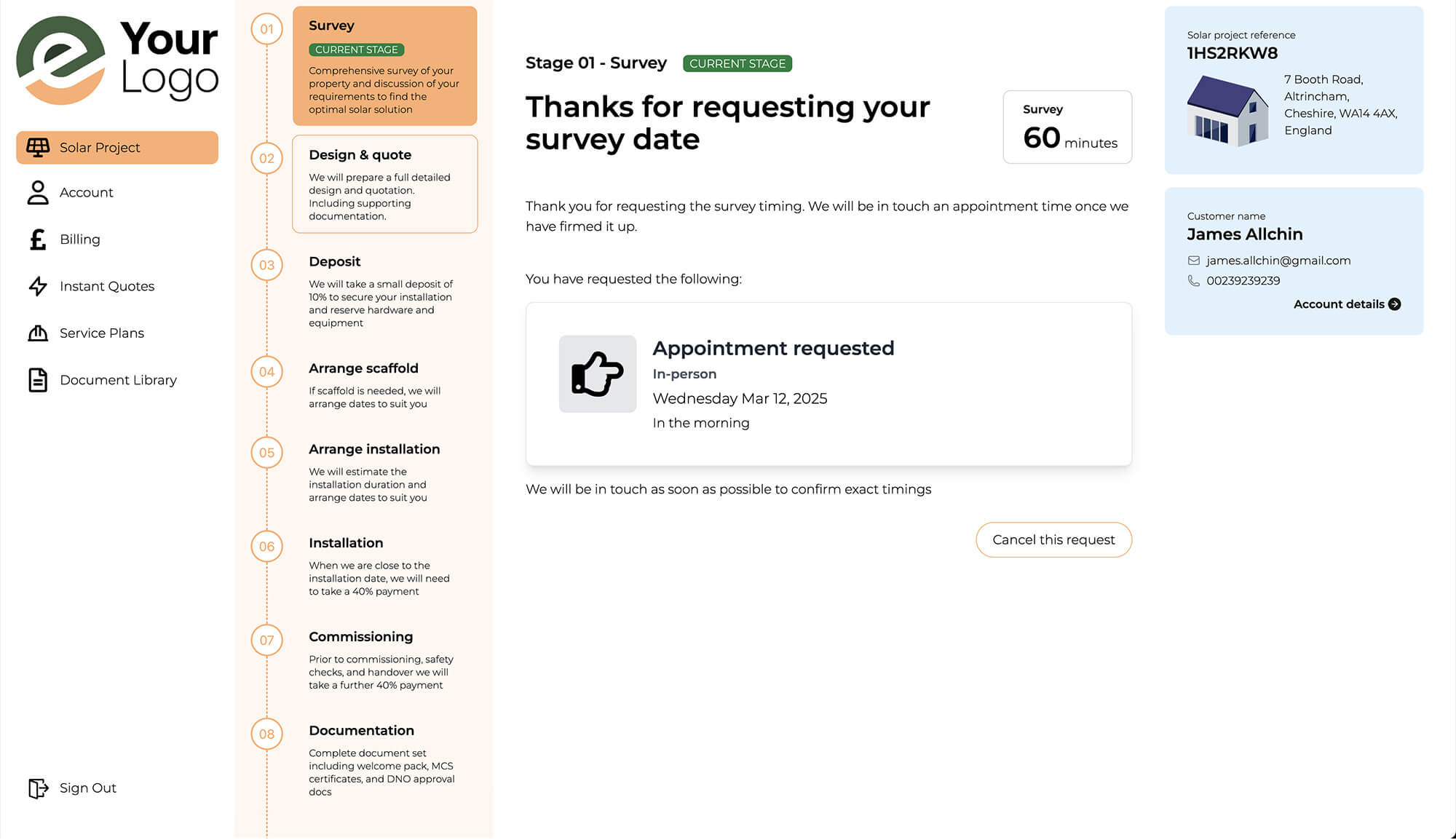 Your Logo

Solar Project

Account

Billing

Instant Quotes

Service Plans

Document Library

Sign Out

01

Survey

CURRENT STAGE

Comprehensive survey of your property and discussion of your requirements to find the optimal solar solution

02

Design & quote

We will prepare a full detailed design and quotation. Including supporting documentation.

03

Deposit

We will take a small deposit of 10% to secure your installation and reserve hardware and equipment

04

Arrange scaffold

If scaffold is needed, we will arrange dates to suit you

05

Arrange installation

We will estimate the installation duration and arrange dates to suit you

06

Installation

When we are close to the installation date, we will need to take a 40% payment

07

Commissioning

Prior to commissioning, safety checks, and handover we will take a further 40% payment

08

Documentation

Complete document set including welcome pack, MCS certificates, and DNO approval docs

Stage 01 - Survey CURRENT STAGE

Thanks for requesting your survey date

Survey
60 minutes

Thank you for requesting the survey timing. We will be in touch an appointment time once we have firmed it up.

You have requested the following:

Appointment requested
In-person
Wednesday Mar 12, 2025
In the morning

We will be in touch as soon as possible to confirm exact timings

Cancel this request

Solar project reference
1HS2RKW8

7 Booth Road, Altrincham, Cheshire, WA14 4AX, England

Customer name
James Allchin

james.allchin@gmail.com

00239239239

Account details